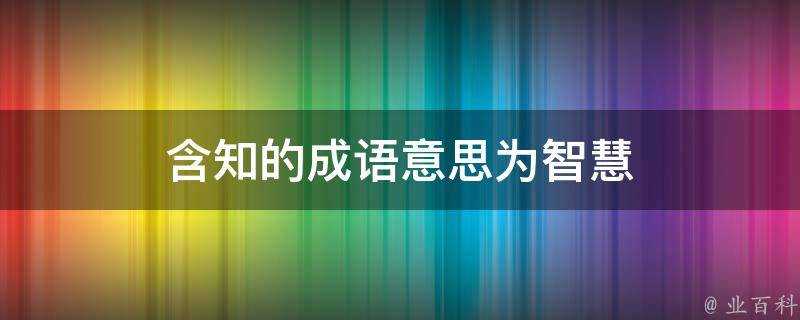 含知的成语意思为智慧

@ 业百科